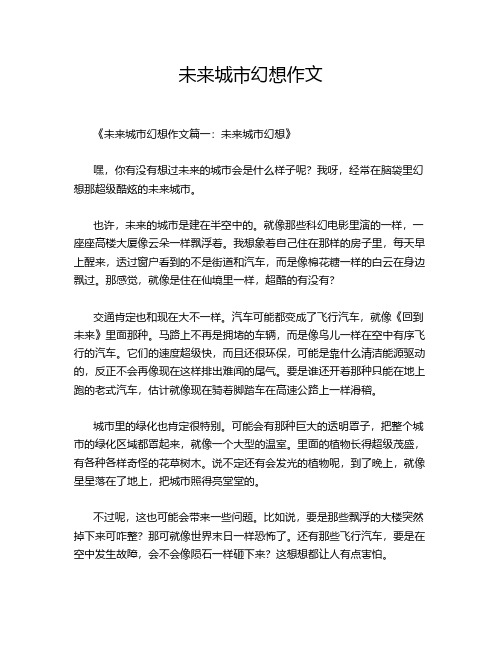 未来城市幻想作文

《未来城市幻想作文篇一：未来城市幻想》

嘿，你有没有想过未来的城市会是什么样子呢？我呀，经常在脑袋里幻想那超级酷炫的未来城市。

也许，未来的城市是建在半空中的。就像那些科幻电影里演的一样，一座座高楼大厦像云朵一样飘浮着。我想象着自己住在那样的房子里，每天早上醒来，透过窗户看到的不是街道和汽车，而是像棉花糖一样的白云在身边飘过。那感觉，就像是住在仙境里一样，超酷的有没有？

交通肯定也和现在大不一样。汽车可能都变成了飞行汽车，就像《回到未来》里面那种。马路上不再是拥堵的车辆，而是像鸟儿一样在空中有序飞行的汽车。它们的速度超级快，而且还很环保，可能是靠什么清洁能源驱动的，反正不会再像现在这样排出难闻的尾气。要是谁还开着那种只能在地上跑的老式汽车，估计就像现在骑着脚踏车在高速公路上一样滑稽。

城市里的绿化也肯定很特别。可能会有那种巨大的透明罩子，把整个城市的绿化区域都罩起来，就像一个大型的温室。里面的植物长得超级茂盛，有各种各样奇怪的花草树木。说不定还有会发光的植物呢，到了晚上，就像星星落在了地上，把城市照得亮堂堂的。

不过呢，这也可能会带来一些问题。比如说，要是那些飘浮的大楼突然掉下来可咋整？那可就像世界末日一样恐怖了。还有那些飞行汽车，要是在空中发生故障，会不会像陨石一样砸下来？这想想都让人有点害怕。